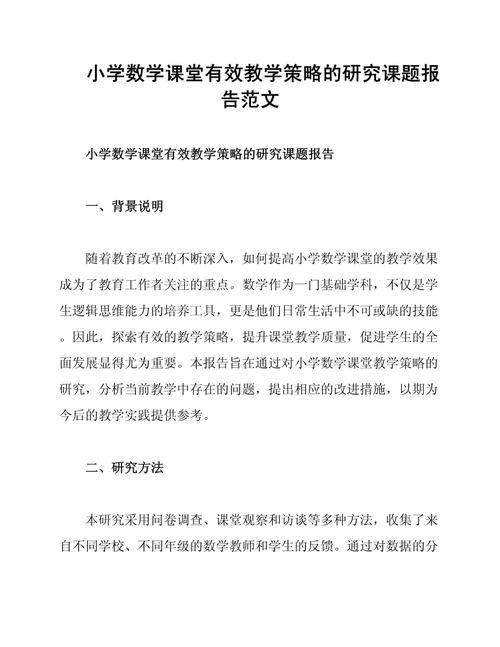 小学数学课堂有效教学策略的研究课题报告范文

小学数学课堂有效教学策略的研究课题报告

一、背景说明

随着教育改革的不断深入，如何提高小学数学课堂的教学效果成为了教育工作者关注的重点。数学作为一门基础学科，不仅是学生逻辑思维能力的培养工具，更是他们日常生活中不可或缺的技能。因此，探索有效的教学策略，提升课堂教学质量，促进学生的全面发展显得尤为重要。本报告旨在通过对小学数学课堂教学策略的研究，分析当前教学中存在的问题，提出相应的改进措施，以期为今后的教学实践提供参考。

二、研究方法

本研究采用问卷调查、课堂观察和访谈等多种方法，收集了来自不同学校、不同年级的数学教师和学生的反馈。通过对数据的分